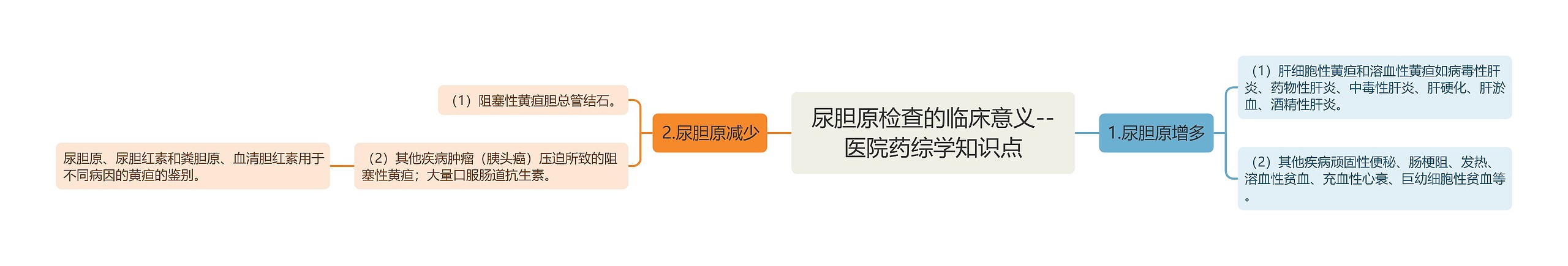 尿胆原检查的临床意义--医院药综学知识点

1.尿胆原增多

（1）肝细胞性黄疸和溶血性黄疸如病毒性肝炎、药物性肝炎、中毒性肝炎、肝硬化、肝淤血、酒精性肝炎。

（2）其他疾病顽固性便秘、肠梗阻、发热、溶血性贫血、充血性心衰、巨幼细胞性贫血等。

2.尿胆原减少

（1）阻塞性黄疸胆总管结石。

（2）其他疾病肿瘤（胰头癌）压迫所致的阻塞性黄疸；大量口服肠道抗生素。

尿胆原、尿胆红素和粪胆原、血清胆红素用于不同病因的黄疸的鉴别。